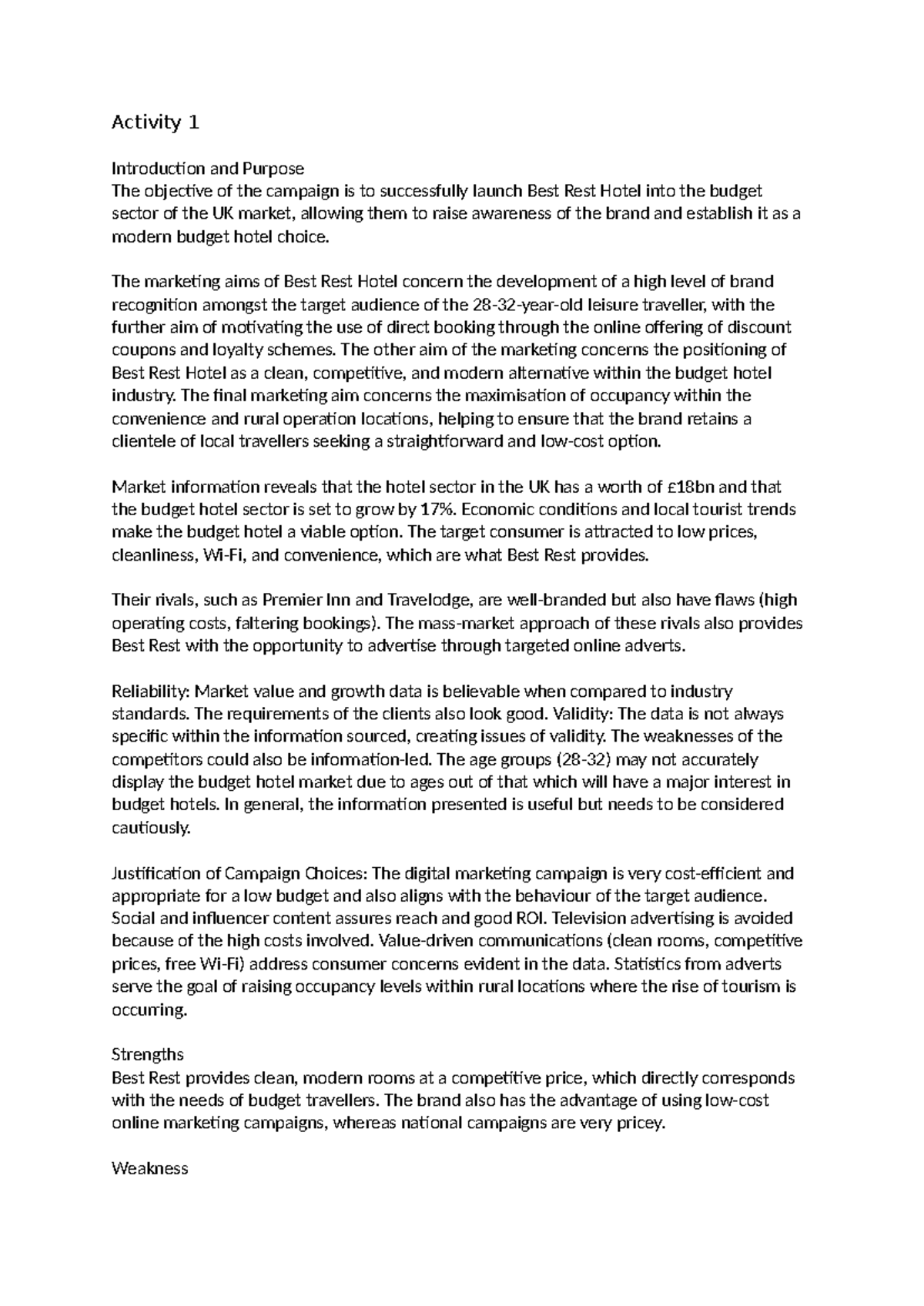 Activity 1

Introduction and Purpose
The objective of the campaign is to successfully launch Best Rest Hotel into the budget sector of the UK market, allowing them to raise awareness of the brand and establish it as a modern budget hotel choice.

The marketing aims of Best Rest Hotel concern the development of a high level of brand recognition amongst the target audience of the 28-32-year-old leisure traveller, with the further aim of motivating the use of direct booking through the online offering of discount coupons and loyalty schemes. The other aim of the marketing concerns the positioning of Best Rest Hotel as a clean, competitive, and modern alternative within the budget hotel industry. The final marketing aim concerns the maximisation of occupancy within the convenience and rural operation locations, helping to ensure that the brand retains a clientele of local travellers seeking a straightforward and low-cost option.

Market information reveals that the hotel sector in the UK has a worth of £18bn and that the budget hotel sector is set to grow by 17%. Economic conditions and local tourist trends make the budget hotel a viable option. The target consumer is attracted to low prices, cleanliness, Wi-Fi, and convenience, which are what Best Rest provides.

Their rivals, such as Premier Inn and Travelodge, are well-branded but also have flaws (high operating costs, faltering bookings). The mass-market approach of these rivals also provides Best Rest with the opportunity to advertise through targeted online adverts.

Reliability: Market value and growth data is believable when compared to industry standards. The requirements of the clients also look good. Validity: The data is not always specific within the information sourced, creating issues of validity. The weaknesses of the competitors could also be information-led. The age groups (28-32) may not accurately display the budget hotel market due to ages out of that which will have a major interest in budget hotels. In general, the information presented is useful but needs to be considered cautiously.

Justification of Campaign Choices: The digital marketing campaign is very cost-efficient and appropriate for a low budget and also aligns with the behaviour of the target audience. Social and influencer content assures reach and good ROI. Television advertising is avoided because of the high costs involved. Value-driven communications (clean rooms, competitive prices, free Wi-Fi) address consumer concerns evident in the data. Statistics from adverts serve the goal of raising occupancy levels within rural locations where the rise of tourism is occurring.

Strengths
Best Rest provides clean, modern rooms at a competitive price, which directly corresponds with the needs of budget travellers. The brand also has the advantage of using low-cost online marketing campaigns, whereas national campaigns are very pricey.

Weakness